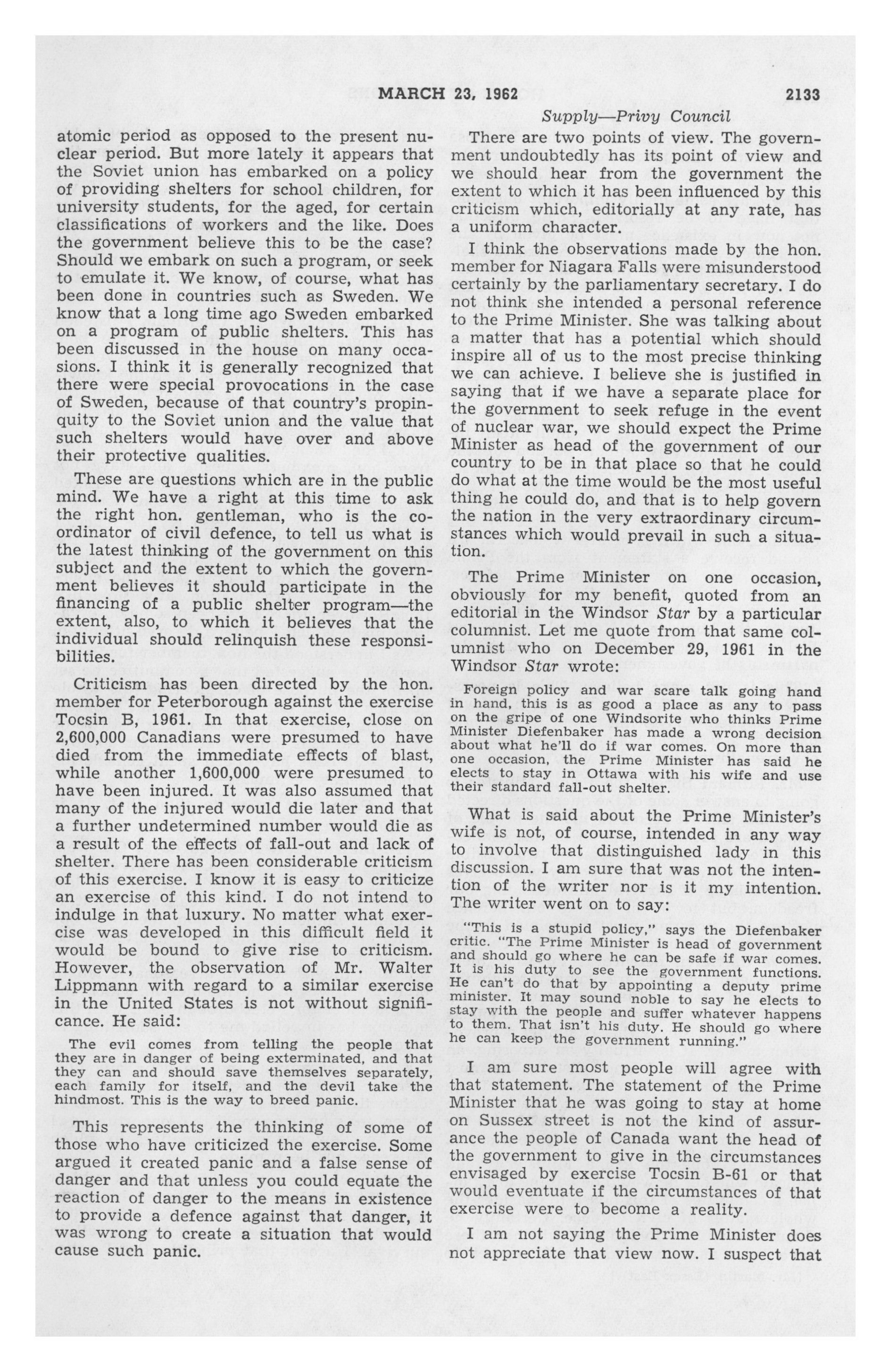 MARCH 23, 1962 2133

Supply—Privy Council

atomic period as opposed to the present nuclear period. But more lately it appears that the Soviet union has embarked on a policy of providing shelters for school children, for university students, for the aged, for certain classifications of workers and the like. Does the government believe this to be the case? Should we embark on such a program, or seek to emulate it. We know, of course, what has been done in countries such as Sweden. We know that a long time ago Sweden embarked on a program of public shelters. This has been discussed in the house on many occasions. I think it is generally recognized that there were special provocations in the case of Sweden, because of that country's propinquity to the Soviet union and the value that such shelters would have over and above their protective qualities.

These are questions which are in the public mind. We have a right at this time to ask the right hon. gentleman, who is the coordinator of civil defence, to tell us what is the latest thinking of the government on this subject and the extent to which the government believes it should participate in the financing of a public shelter program—the extent, also, to which it believes that the individual should relinquish these responsibilities.

Criticism has been directed by the hon. member for Peterborough against the exercise Tocsin B, 1961. In that exercise, close on 2,600,000 Canadians were presumed to have died from the immediate effects of blast, while another 1,600,000 were presumed to have been injured. It was also assumed that many of the injured would die later and that a further undetermined number would die as a result of the effects of fall-out and lack of shelter. There has been considerable criticism of this exercise. I know it is easy to criticize an exercise of this kind. I do not intend to indulge in that luxury. No matter what exercise was developed in this difficult field it would be bound to give rise to criticism. However, the observation of Mr. Walter Lippmann with regard to a similar exercise in the United States is not without significance. He said:

The evil comes from telling the people that they are in danger of being exterminated, and that they can and should save themselves separately, each family for itself, and the devil take the hindmost. This is the way to breed panic.

This represents the thinking of some of those who have criticized the exercise. Some argued it created panic and a false sense of danger and that unless you could equate the reaction of danger to the means in existence to provide a defence against that danger, it was wrong to create a situation that would cause such panic.

There are two points of view. The government undoubtedly has its point of view and we should hear from the government the extent to which it has been influenced by this criticism which, editorially at any rate, has a uniform character.

I think the observations made by the hon. member for Niagara Falls were misunderstood certainly by the parliamentary secretary. I do not think she intended a personal reference to the Prime Minister. She was talking about a matter that has a potential which should inspire all of us to the most precise thinking we can achieve. I believe she is justified in saying that if we have a separate place for the government to seek refuge in the event of nuclear war, we should expect the Prime Minister as head of the government of our country to be in that place so that he could do what at the time would be the most useful thing he could do, and that is to help govern the nation in the very extraordinary circumstances which would prevail in such a situation.

The Prime Minister on one occasion, obviously for my benefit, quoted from an editorial in the Windsor Star by a particular columnist. Let me quote from that same columnist who on December 29, 1961 in the Windsor Star wrote:

Foreign policy and war scare talk going hand in hand, this is as good a place as any to pass on the gripe of one Windsorite who thinks Prime Minister Diefenbaker has made a wrong decision about what he'll do if war comes. On more than one occasion, the Prime Minister has said he elects to stay in Ottawa with his wife and use their standard fall-out shelter.

What is said about the Prime Minister's wife is not, of course, intended in any way to involve that distinguished lady in this discussion. I am sure that was not the intention of the writer nor is it my intention. The writer went on to say:

"This is a stupid policy," says the Diefenbaker critic. "The Prime Minister is head of government and should go where he can be safe if war comes. It is his duty to see the government functions. He can't do that by appointing a deputy prime minister. It may sound noble to say he elects to stay with the people and suffer whatever happens to them. That isn't his duty. He should go where he can keep the government running."

I am sure most people will agree with that statement. The statement of the Prime Minister that he was going to stay at home on Sussex street is not the kind of assurance the people of Canada want the head of the government to give in the circumstances envisaged by exercise Tocsin B-61 or that would eventuate if the circumstances of that exercise were to become a reality.

I am not saying the Prime Minister does not appreciate that view now. I suspect that